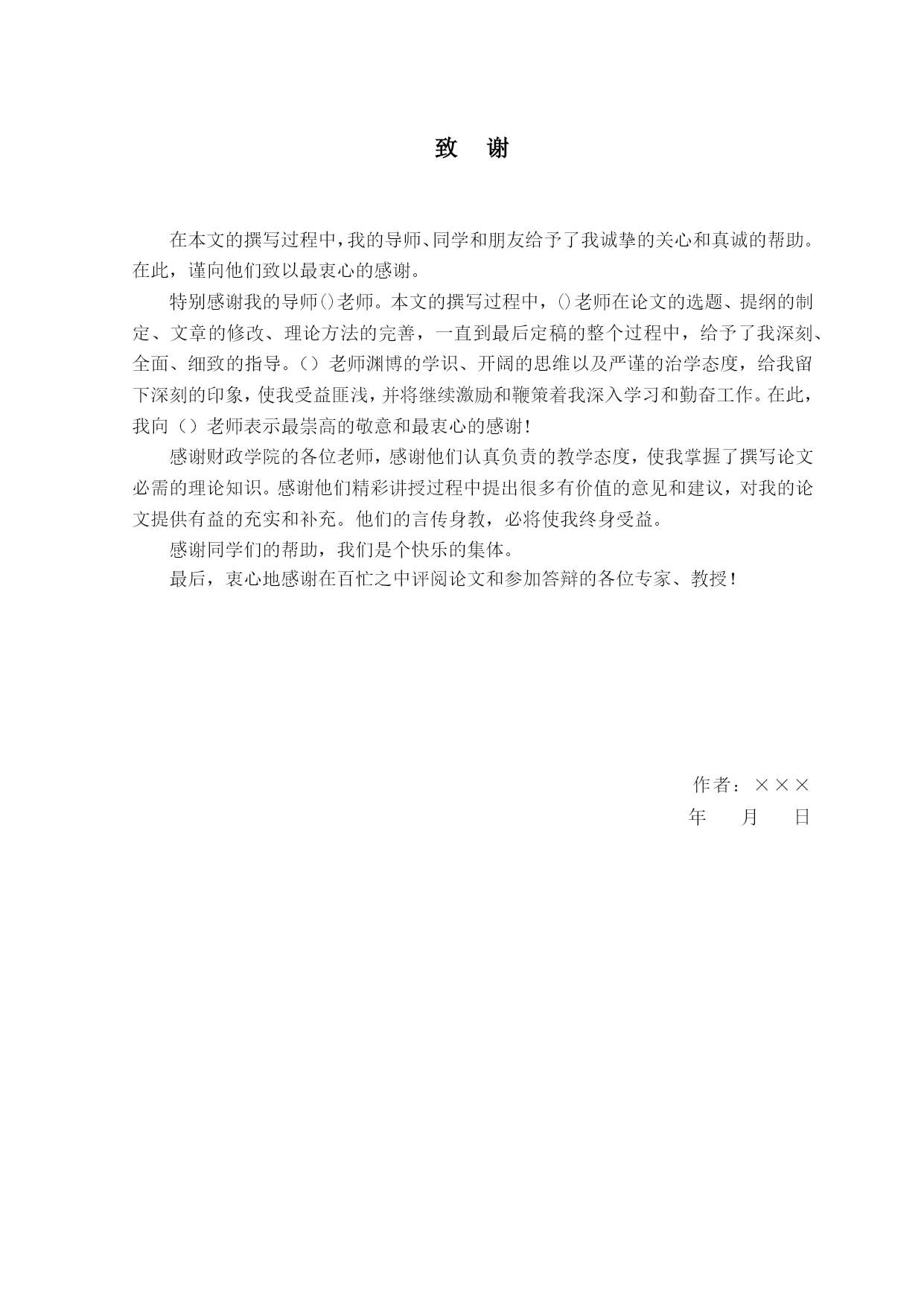 致　谢

在本文的撰写过程中，我的导师、同学和朋友给予了我诚挚的关心和真诚的帮助。在此，谨向他们致以最衷心的感谢。

特别感谢我的导师()老师。本文的撰写过程中，()老师在论文的选题、提纲的制定、文章的修改、理论方法的完善，一直到最后定稿的整个过程中，给予了我深刻、全面、细致的指导。（）老师渊博的学识、开阔的思维以及严谨的治学态度，给我留下深刻的印象，使我受益匪浅，并将继续激励和鞭策着我深入学习和勤奋工作。在此，我向（）老师表示最崇高的敬意和最衷心的感谢！

感谢财政学院的各位老师，感谢他们认真负责的教学态度，使我掌握了撰写论文必需的理论知识。感谢他们精彩讲授过程中提出很多有价值的意见和建议，对我的论文提供有益的充实和补充。他们的言传身教，必将使我终身受益。

感谢同学们的帮助，我们是个快乐的集体。

最后，衷心地感谢在百忙之中评阅论文和参加答辩的各位专家、教授！

作者：×××
年　　月　　日